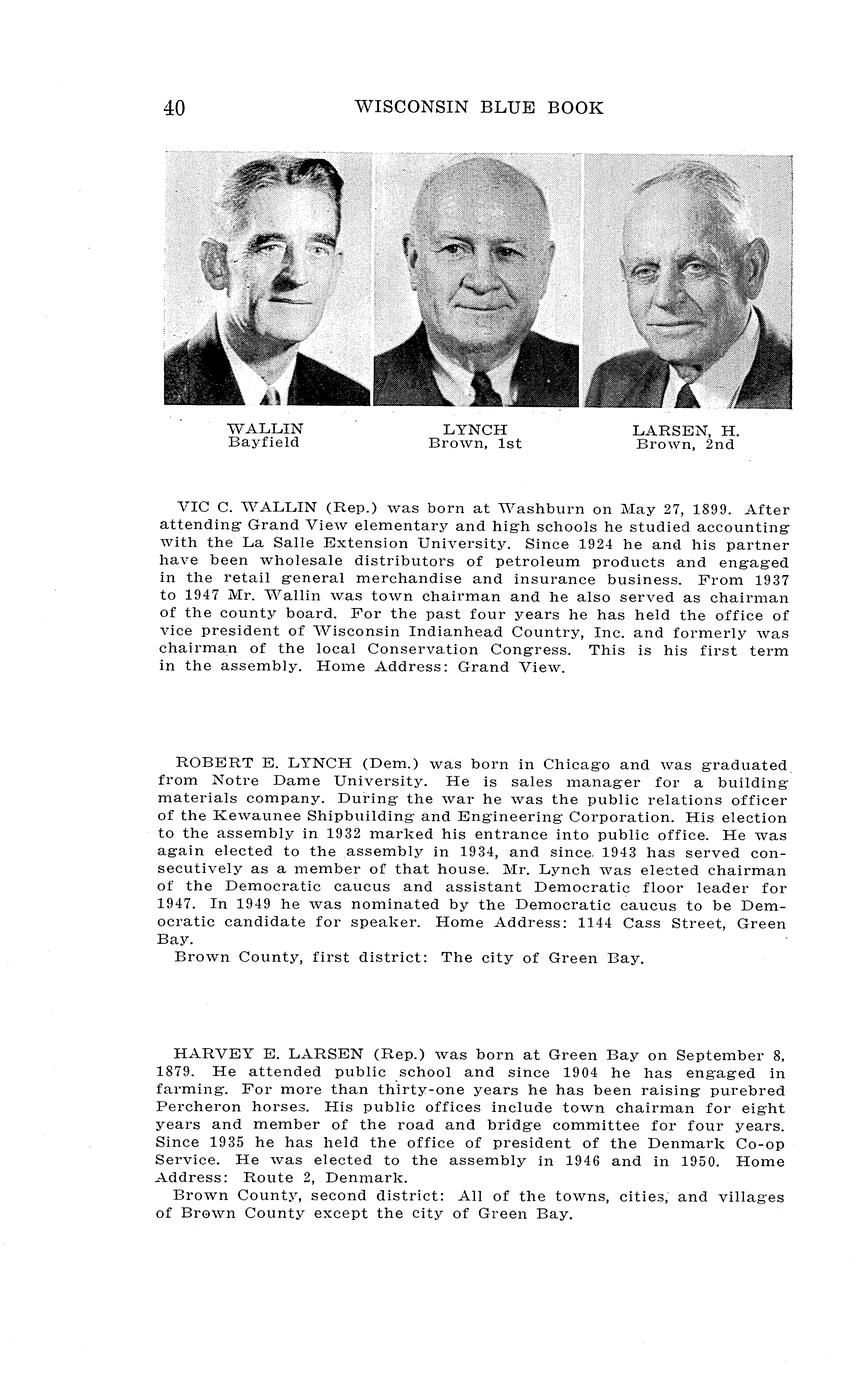 40 WISCONSIN BLUE BOOK

WALLIN
Bayfield

LYNCH
Brown, 1st

LARSEN, H.
Brown, 2nd

VIC C. WALLIN (Rep.) was born at Washburn on May 27, 1899. After attending Grand View elementary and high schools he studied accounting with the La Salle Extension University. Since 1924 he and his partner have been wholesale distributors of petroleum products and engaged in the retail general merchandise and insurance business. From 1937 to 1947 Mr. Wallin was town chairman and he also served as chairman of the county board. For the past four years he has held the office of vice president of Wisconsin Indianhead Country, Inc. and formerly was chairman of the local Conservation Congress. This is his first term in the assembly. Home Address: Grand View.

ROBERT E. LYNCH (Dem.) was born in Chicago and was graduated from Notre Dame University. He is sales manager for a building materials company. During the war he was the public relations officer of the Kewaunee Shipbuilding and Engineering Corporation. His election to the assembly in 1932 marked his entrance into public office. He was again elected to the assembly in 1934, and since 1943 has served consecutively as a member of that house. Mr. Lynch was elected chairman of the Democratic caucus and assistant Democratic floor leader for 1947. In 1949 he was nominated by the Democratic caucus to be Democratic candidate for speaker. Home Address: 1144 Cass Street, Green Bay.
Brown County, first district: The city of Green Bay.

HARVEY E. LARSEN (Rep.) was born at Green Bay on September 8, 1879. He attended public school and since 1904 he has engaged in farming. For more than thirty-one years he has been raising purebred Percheron horses. His public offices include town chairman for eight years and member of the road and bridge committee for four years. Since 1935 he has held the office of president of the Denmark Co-op Service. He was elected to the assembly in 1946 and in 1950. Home Address: Route 2, Denmark.
Brown County, second district: All of the towns, cities, and villages of Brown County except the city of Green Bay.